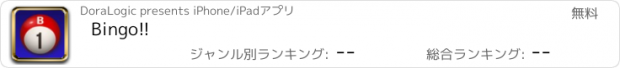 B
1
DoraLogic presents iPhone/iPadアプリ
無料
Bingo!!
ジャンル別ランキング: --
総合ランキング: --